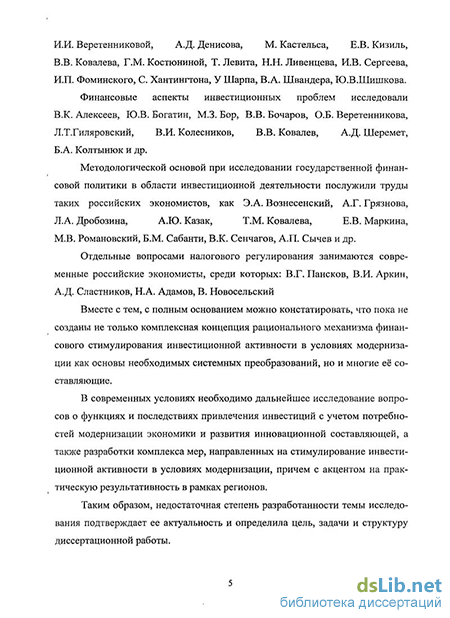 И.И. Веретенниковой, А.Д. Денисова, М. Кастельса, Е.В. Кизиль, В.В. Ковалева, Г.М. Костюниной, Т. Левита, Н.Н. Ливенцева, И.В. Сергеева, И.П. Фоминского, С. Хантингтона, У Шарпа, В.А. Швандера, Ю.В.Шишкова.

Финансовые аспекты инвестиционных проблем исследовали В.К. Алексеев, Ю.В. Богатин, М.З. Бор, В.В. Бочаров, О.Б. Веретенникова, Л.Т.Гиляровский, В.И. Колесников, В.В. Ковалев, А.Д. Шеремет, Б.А. Колтынюк и др.

Методологической основой при исследовании государственной финансовой политики в области инвестиционной деятельности послужили труды таких российских экономистов, как Э.А. Вознесенский, А.Г. Грязнова, Л.А. Дробозина, А.Ю. Казак, Т.М. Ковалева, Е.В. Маркина, М.В. Романовский, Б.М. Сабанти, В.К. Сенчагов, А.П. Сычев и др.

Отдельные вопросами налогового регулирования занимаются современные российские экономисты, среди которых: В.Г. Пансков, В.И. Аркин, А.Д. Сластников, Н.А. Адамов, В. Новосельский

Вместе с тем, с полным основанием можно констатировать, что пока не созданы не только комплексная концепция рационального механизма финансового стимулирования инвестиционной активности в условиях модернизации как основы необходимых системных преобразований, но и многие её составляющие.

В современных условиях необходимо дальнейшее исследование вопросов о функциях и последствиях привлечения инвестиций с учетом потребностей модернизации экономики и развития инновационной составляющей, а также разработки комплекса мер, направленных на стимулирование инвестиционной активности в условиях модернизации, причем с акцентом на практическую результативность в рамках регионов.

Таким образом, недостаточная степень разработанности темы исследования подтверждает ее актуальность и определила цель, задачи и структуру диссертационной работы.

5

dsLib.net
библиотека диссертаций